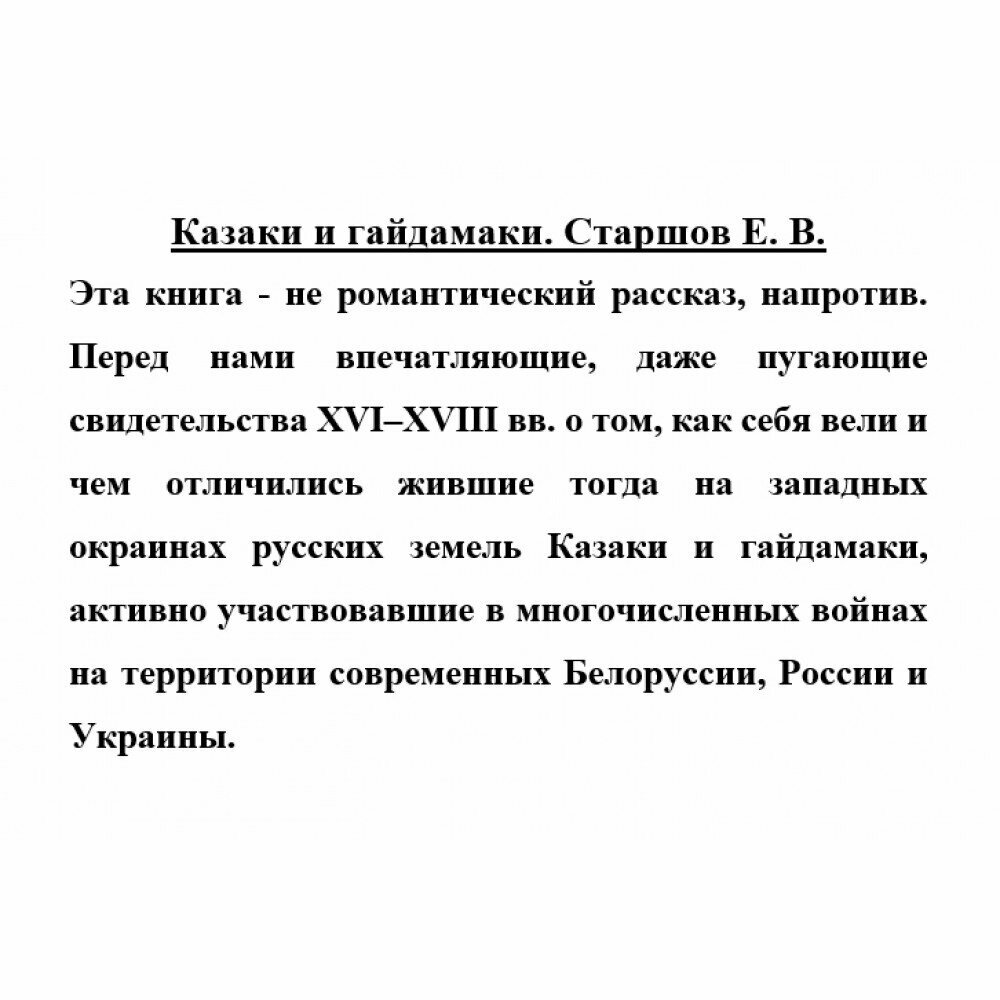 Казаки и гайдамаки. Старшов Е. В.

Эта книга - не романтический рассказ, напротив. Перед нами впечатляющие, даже пугающие свидетельства XVI–XVIII вв. о том, как себя вели и чем отличились жившие тогда на западных окраинах русских земель Казаки и гайдамаки, активно участвовавшие в многочисленных войнах на территории современных Белоруссии, России и Украины.